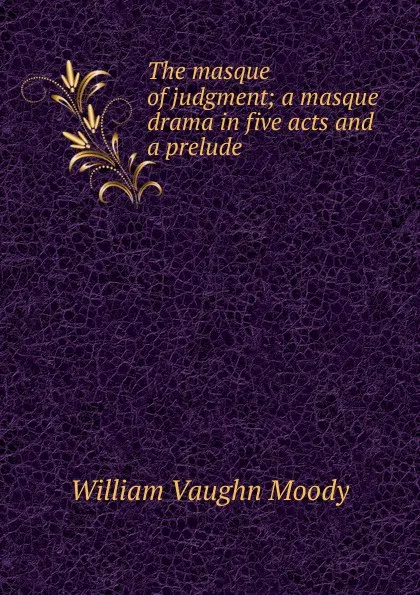 The masque of judgment; a masque drama in five acts and a prelude

William Vaughn Moody